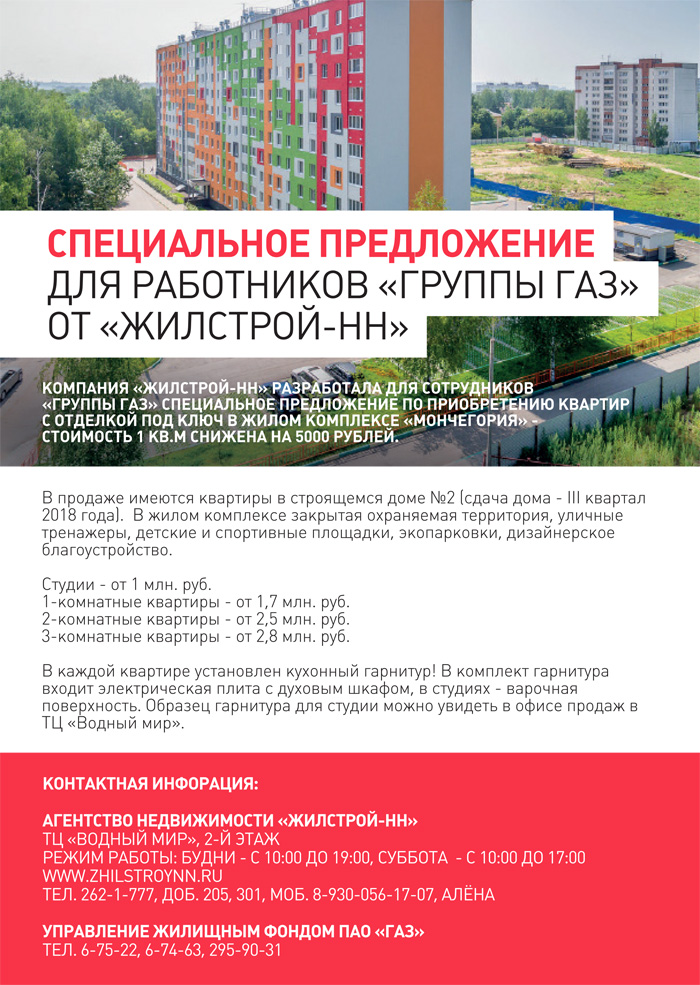 СПЕЦИАЛЬНОЕ ПРЕДЛОЖЕНИЕ
ДЛЯ РАБОТНИКОВ «ГРУППЫ ГАЗ»
ОТ «ЖИЛСТРОЙ-НН»

КОМПАНИЯ «ЖИЛСТРОЙ-НН» РАЗРАБОТАЛА ДЛЯ СОТРУДНИКОВ «ГРУППЫ ГАЗ» СПЕЦИАЛЬНОЕ ПРЕДЛОЖЕНИЕ ПО ПРИОБРЕТЕНИЮ КВАРТИР С ОТДЕЛКОЙ ПОД КЛЮЧ В ЖИЛОМ КОМПЛЕКСЕ «МОНЧЕГОРИЯ» - СТОИМОСТЬ 1 КВ.М СНИЖЕНА НА 5000 РУБЛЕЙ.

В продаже имеются квартиры в строящемся доме №2 (сдача дома - III квартал 2018 года). В жилом комплексе закрытая охраняемая территория, уличные тренажеры, детские и спортивные площадки, экопарковки, дизайнерское благоустройство.

Студии - от 1 млн. руб.
1-комнатные квартиры - от 1,7 млн. руб.
2-комнатные квартиры - от 2,5 млн. руб.
3-комнатные квартиры - от 2,8 млн. руб.

В каждой квартире установлен кухонный гарнитур! В комплект гарнитура входит электрическая плита с духовым шкафом, в студиях - варочная поверхность. Образец гарнитура для студии можно увидеть в офисе продаж в ТЦ «Водный мир».

КОНТАКТНАЯ ИНФОРАЦИЯ:

АГЕНТСТВО НЕДВИЖИМОСТИ «ЖИЛСТРОЙ-НН»
ТЦ «ВОДНЫЙ МИР», 2-Й ЭТАЖ
РЕЖИМ РАБОТЫ: БУДНИ - С 10:00 ДО 19:00, СУББОТА - С 10:00 ДО 17:00
WWW.ZHILSTROYNN.RU
ТЕЛ. 262-1-777, ДОБ. 205, 301, МОБ. 8-930-056-17-07, АЛЁНА

УПРАВЛЕНИЕ ЖИЛИЩНЫМ ФОНДОМ ПАО «ГАЗ»
ТЕЛ. 6-75-22, 6-74-63, 295-90-31